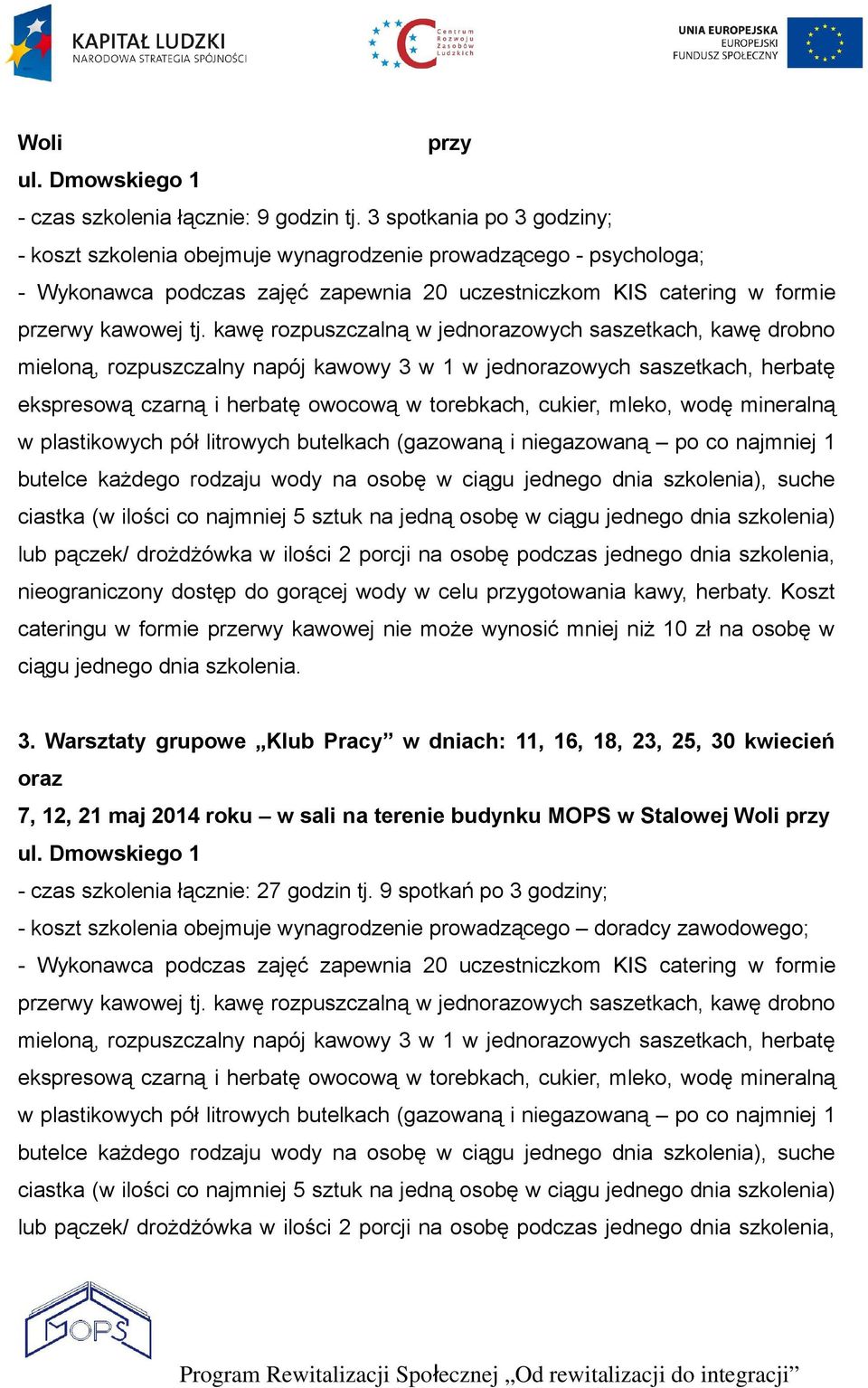 KAPITAŁ LUDZKI
NARODOWA STRATEGIA SPÓJNOŚCI

Centrum Rozwoju Zasobów Ludzkich

UNIA EUROPEJSKA
EUROPEJSKI
FUNDUSZ SPOŁECZNY

Woli przy
ul. Dmowskiego 1
- czas szkolenia łącznie: 9 godzin tj. 3 spotkania po 3 godziny;
- koszt szkolenia obejmuje wynagrodzenie prowadzącego - psychologa;
- Wykonawca podczas zajęć zapewnia 20 uczestniczkom KIS catering w formie przerwy kawowej tj. kawę rozpuszczalną w jednorazowych saszetkach, kawę drobno mieloną, rozpuszczalny napój kawowy 3 w 1 w jednorazowych saszetkach, herbatę ekspresową czarną i herbatę owocową w torebkach, cukier, mleko, wodę mineralną w plastikowych pół litrowych butelkach (gazowaną i niegazowaną – po co najmniej 1 butelce każdego rodzaju wody na osobę w ciągu jednego dnia szkolenia), suche ciastka (w ilości co najmniej 5 sztuk na jedną osobę w ciągu jednego dnia szkolenia) lub pączek/ drożdżówka w ilości 2 porcji na osobę podczas jednego dnia szkolenia, nieograniczony dostęp do gorącej wody w celu przygotowania kawy, herbaty. Koszt cateringu w formie przerwy kawowej nie może wynosić mniej niż 10 zł na osobę w ciągu jednego dnia szkolenia.

3. Warsztaty grupowe „Klub Pracy” w dniach: 11, 16, 18, 23, 25, 30 kwiecień oraz
7, 12, 21 maj 2014 roku – w sali na terenie budynku MOPS w Stalowej Woli przy ul. Dmowskiego 1
- czas szkolenia łącznie: 27 godzin tj. 9 spotkań po 3 godziny;
- koszt szkolenia obejmuje wynagrodzenie prowadzącego – doradcy zawodowego;
- Wykonawca podczas zajęć zapewnia 20 uczestniczkom KIS catering w formie przerwy kawowej tj. kawę rozpuszczalną w jednorazowych saszetkach, kawę drobno mieloną, rozpuszczalny napój kawowy 3 w 1 w jednorazowych saszetkach, herbatę ekspresową czarną i herbatę owocową w torebkach, cukier, mleko, wodę mineralną w plastikowych pół litrowych butelkach (gazowaną i niegazowaną – po co najmniej 1 butelce każdego rodzaju wody na osobę w ciągu jednego dnia szkolenia), suche ciastka (w ilości co najmniej 5 sztuk na jedną osobę w ciągu jednego dnia szkolenia) lub pączek/ drożdżówka w ilości 2 porcji na osobę podczas jednego dnia szkolenia,

MOPS

Program Rewitalizacji Społecznej „Od rewitalizacji do integracji”